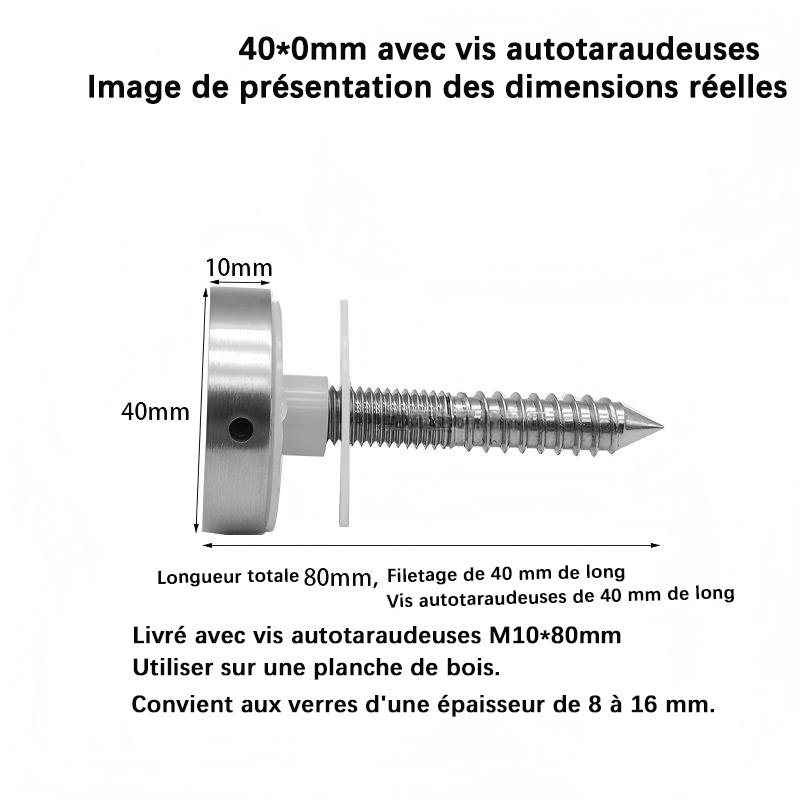 40*0mm avec vis autotaraudeuses
Image de présentation des dimensions réelles

10mm

40mm

Longueur totale 80mm, Filetage de 40 mm de long
Vis autotaraudeuses de 40 mm de long

Livré avec vis autotaraudeuses M10*80mm
Utiliser sur une planche de bois.
Convient aux verres d'une épaisseur de 8 à 16 mm.